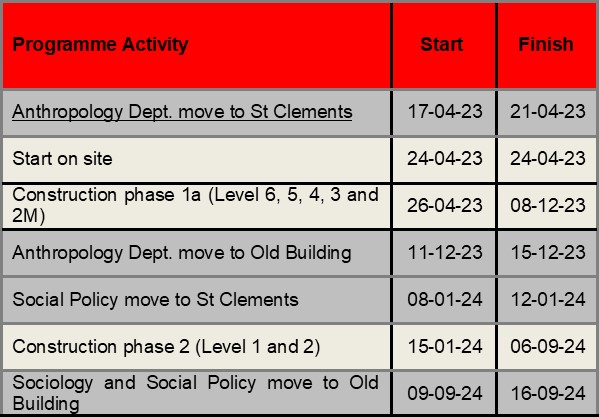 | Programme Activity | Start | Finish |
|---|---|---|
| Anthropology Dept. move to St Clements | 17-04-23 | 21-04-23 |
| Start on site | 24-04-23 | 24-04-23 |
| Construction phase 1a (Level 6, 5, 4, 3 and 2M) | 26-04-23 | 08-12-23 |
| Anthropology Dept. move to Old Building | 11-12-23 | 15-12-23 |
| Social Policy move to St Clements | 08-01-24 | 12-01-24 |
| Construction phase 2 (Level 1 and 2) | 15-01-24 | 06-09-24 |
| Sociology and Social Policy move to Old Building | 09-09-24 | 16-09-24 |